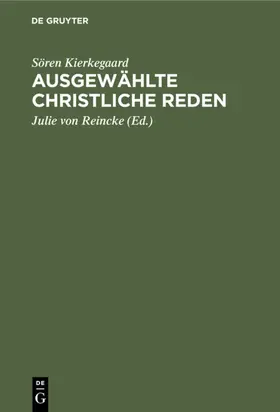 DE GRUYTER

Sören Kierkegaard
AUSGEWÄHLTE CHRISTLICHE REDEN

Julie von Reincke (Ed.)

DE
G